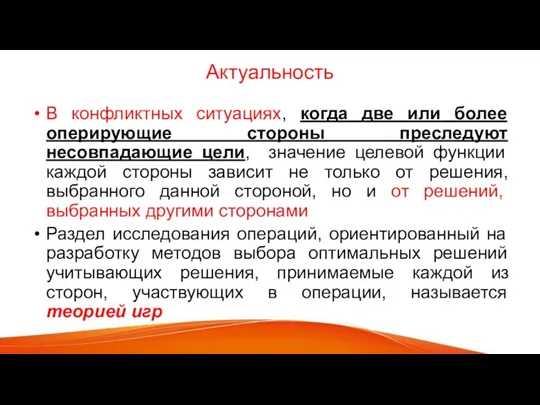 Актуальность

• В конфликтных ситуациях, когда две или более оперирующие стороны преследуют несовпадающие цели, значение целевой функции каждой стороны зависит не только от решения, выбранного данной стороной, но и от решений, выбранных другими сторонами

• Раздел исследования операций, ориентированный на разработку методов выбора оптимальных решений учитывающих решения, принимаемые каждой из сторон, участвующих в операции, называется теорией игр